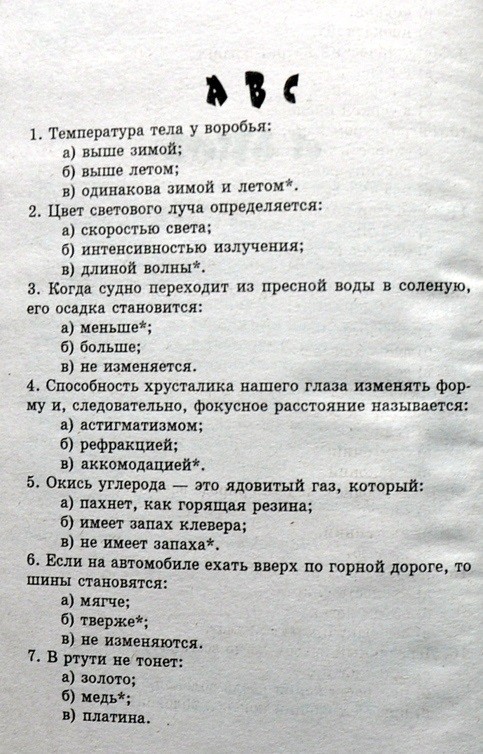 A B C

1. Температура тела у воробья:
а) выше зимой;
б) выше летом;
в) одинакова зимой и летом*.

2. Цвет светового луча определяется:
а) скоростью света;
б) интенсивностью излучения;
в) длиной волны*.

3. Когда судно переходит из пресной воды в соленую, его осадка становится:
а) меньше*;
б) больше;
в) не изменяется.

4. Способность хрусталика нашего глаза изменять форму и, следовательно, фокусное расстояние называется:
а) астигматизмом;
б) рефракцией;
в) аккомодацией*.

5. Окись углерода — это ядовитый газ, который:
а) пахнет, как горящая резина;
б) имеет запах клевера;
в) не имеет запаха*.

6. Если на автомобиле ехать вверх по горной дороге, то шины становятся:
а) мягче;
б) тверже*;
в) не изменяются.

7. В ртути не тонет:
а) золото;
б) медь*;
в) платина.